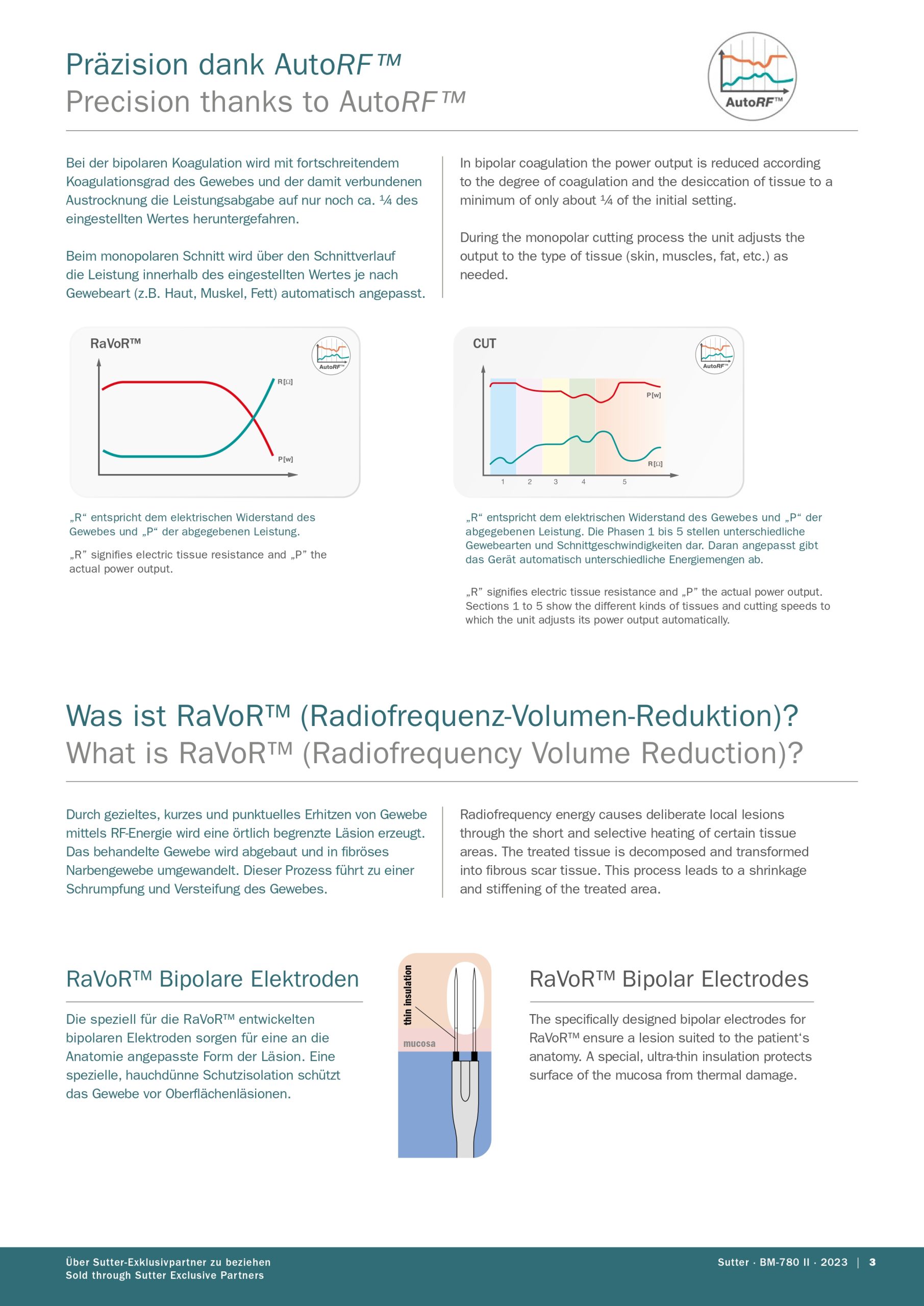 Präzision dank AutoRF™
Precision thanks to AutoRF™

AutoRF™

Bei der bipolaren Koagulation wird mit fortschreitendem Koagulationsgrad des Gewebes und der damit verbundenen Austrocknung die Leistungsabgabe auf nur noch ca. ¼ des eingestellten Wertes heruntergefahren.

Beim monopolaren Schnitt wird über den Schnittverlauf die Leistung innerhalb des eingestellten Wertes je nach Gewebeart (z.B. Haut, Muskel, Fett) automatisch angepasst.

In bipolar coagulation the power output is reduced according to the degree of coagulation and the desiccation of tissue to a minimum of only about ¼ of the initial setting.

During the monopolar cutting process the unit adjusts the output to the type of tissue (skin, muscles, fat, etc.) as needed.

RaVoR™

AutoRF™

R[Ω]

P[w]

„R“ entspricht dem elektrischen Widerstand des Gewebes und „P“ der abgegebenen Leistung.

„R” signifies electric tissue resistance and „P” the actual power output.

CUT

AutoRF™

P[w]

R[Ω]

1 2 3 4 5

„R“ entspricht dem elektrischen Widerstand des Gewebes und „P“ der abgegebenen Leistung. Die Phasen 1 bis 5 stellen unterschiedliche Gewebearten und Schnittgeschwindigkeiten dar. Daran angepasst gibt das Gerät automatisch unterschiedliche Energiemengen ab.

„R” signifies electric tissue resistance and „P” the actual power output. Sections 1 to 5 show the different kinds of tissues and cutting speeds to which the unit adjusts its power output automatically.

Was ist RaVoR™ (Radiofrequenz-Volumen-Reduktion)?
What is RaVoR™ (Radiofrequency Volume Reduction)?

Durch gezieltes, kurzes und punktuelles Erhitzen von Gewebe mittels RF-Energie wird eine örtlich begrenzte Läsion erzeugt. Das behandelte Gewebe wird abgebaut und in fibröses Narbengewebe umgewandelt. Dieser Prozess führt zu einer Schrumpfung und Versteifung des Gewebes.

Radiofrequency energy causes deliberate local lesions through the short and selective heating of certain tissue areas. The treated tissue is decomposed and transformed into fibrous scar tissue. This process leads to a shrinkage and stiffening of the treated area.

RaVoR™ Bipolare Elektroden

Die speziell für die RaVoR™ entwickelten bipolaren Elektroden sorgen für eine an die Anatomie angepasste Form der Läsion. Eine spezielle, hauchdünne Schutzisolation schützt das Gewebe vor Oberflächenläsionen.

thin insulation

mucosa

RaVoR™ Bipolar Electrodes

The specifically designed bipolar electrodes for RaVoR™ ensure a lesion suited to the patient‘s anatomy. A special, ultra-thin insulation protects surface of the mucosa from thermal damage.

Über Sutter-Exklusivpartner zu beziehen
Sold through Sutter Exclusive Partners

Sutter · BM-780 II · 2023 | 3